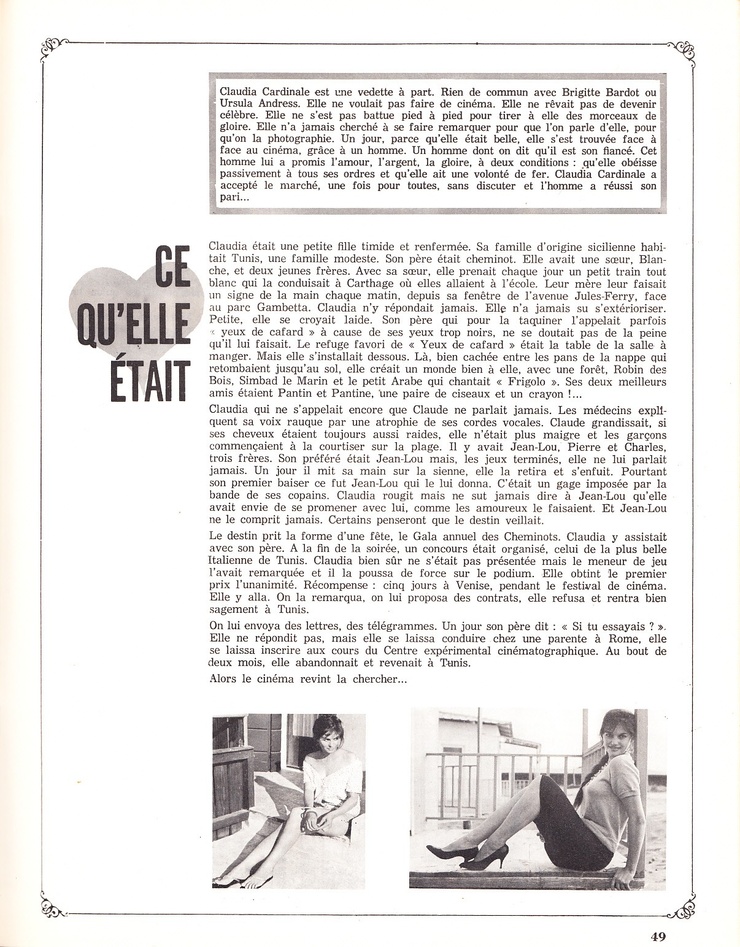 Claudia Cardinale est une vedette à part. Rien de commun avec Brigitte Bardot ou Ursula Andress. Elle ne voulait pas faire de cinéma. Elle ne rêvait pas de devenir célèbre. Elle ne s'est pas battue pied à pied pour tirer à elle des morceaux de gloire. Elle n'a jamais cherché à se faire remarquer pour que l'on parle d'elle, pour qu'on la photographie. Un jour, parce qu'elle était belle, elle s'est trouvée face à face au cinéma, grâce à un homme. Un homme dont on dit qu'il est son fiancé. Cet homme lui a promis l'amour, l'argent, la gloire, à deux conditions : qu'elle obéisse passivement à tous ses ordres et qu'elle ait une volonté de fer. Claudia Cardinale a accepté le marché, une fois pour toutes, sans discuter et l'homme a réussi son pari...

CE QU'ELLE ÉTAIT

Claudia était une petite fille timide et renfermée. Sa famille d'origine sicilienne habitait Tunis, une famille modeste. Son père était cheminot. Elle avait une sœur, Blanche, et deux jeunes frères. Avec sa sœur, elle prenait chaque jour un petit train tout blanc qui la conduisait à Carthage où elles allaient à l'école. Leur mère leur faisait un signe de la main chaque matin, depuis sa fenêtre de l'avenue Jules-Ferry, face au parc Gambetta. Claudia n'y répondait jamais. Elle n'a jamais su s'extérioriser. Petite, elle se croyait laide. Son père qui pour la taquiner l'appelait parfois « yeux de cafard » à cause de ses yeux trop noirs, ne se doutait pas de la peine qu'il lui faisait. Le refuge favori de « Yeux de cafard » était la table de la salle à manger. Mais elle s'installait dessous. Là, bien cachée entre les pans de la nappe qui retombaient jusqu'au sol, elle créait un monde bien à elle, avec une forêt, Robin des Bois, Simbad le Marin et le petit Arabe qui chantait « Frigolo ». Ses deux meilleurs amis étaient Pantin et Pantine, une paire de ciseaux et un crayon !...

Claudia qui ne s'appelait encore que Claude ne parlait jamais. Les médecins expliquent sa voix rauque par une atrophie de ses cordes vocales. Claude grandissait, si ses cheveux étaient toujours aussi raides, elle n'était plus maigre et les garçons commençaient à la courtiser sur la plage. Il y avait Jean-Lou, Pierre et Charles, trois frères. Son préféré était Jean-Lou mais, les jeux terminés, elle ne lui parlait jamais. Un jour il mit sa main sur la sienne, elle la retira et s'enfuit. Pourtant son premier baiser ce fut Jean-Lou qui le lui donna. C'était un gage imposée par la bande de ses copains. Claudia rougit mais ne sut jamais dire à Jean-Lou qu'elle avait envie de se promener avec lui, comme les amoureux le faisaient. Et Jean-Lou ne le comprit jamais. Certains penseront que le destin veillait.

Le destin prit la forme d'une fête, le Gala annuel des Cheminots. Claudia y assistait avec son père. A la fin de la soirée, un concours était organisé, celui de la plus belle Italienne de Tunis. Claudia bien sûr ne s'était pas présentée mais le meneur de jeu l'avait remarquée et il la poussa de force sur le podium. Elle obtint le premier prix l'unanimité. Récompense : cinq jours à Venise, pendant le festival de cinéma. Elle y alla. On la remarqua, on lui proposa des contrats, elle refusa et rentra bien sagement à Tunis.

On lui envoya des lettres, des télégrammes. Un jour son père dit : « Si tu essayais ? ». Elle ne répondit pas, mais elle se laissa conduire chez une parente à Rome, elle se laissa inscrire aux cours du Centre expérimental cinématographique. Au bout de deux mois, elle abandonnait et revenait à Tunis.

Alors le cinéma revint la chercher...

49